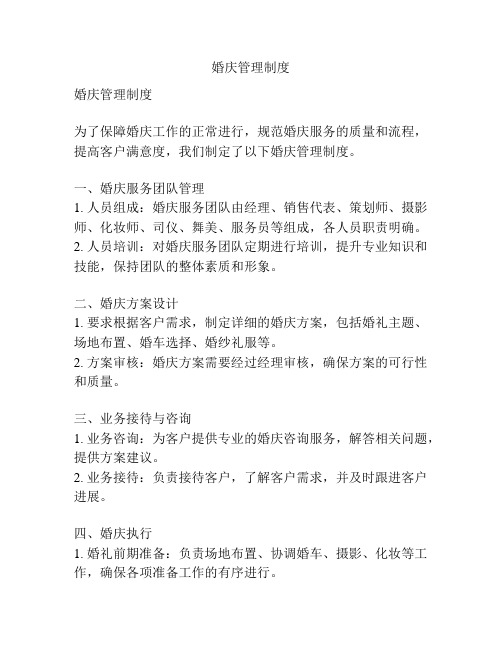 婚庆管理制度

婚庆管理制度

为了保障婚庆工作的正常进行，规范婚庆服务的质量和流程，提高客户满意度，我们制定了以下婚庆管理制度。

一、婚庆服务团队管理
1. 人员组成：婚庆服务团队由经理、销售代表、策划师、摄影师、化妆师、司仪、舞美、服务员等组成，各人员职责明确。
2. 人员培训：对婚庆服务团队定期进行培训，提升专业知识和技能，保持团队的整体素质和形象。

二、婚庆方案设计
1. 要求根据客户需求，制定详细的婚庆方案，包括婚礼主题、场地布置、婚车选择、婚纱礼服等。
2. 方案审核：婚庆方案需要经过经理审核，确保方案的可行性和质量。

三、业务接待与咨询
1. 业务咨询：为客户提供专业的婚庆咨询服务，解答相关问题，提供方案建议。
2. 业务接待：负责接待客户，了解客户需求，并及时跟进客户进展。

四、婚庆执行
1. 婚礼前期准备：负责场地布置、协调婚车、摄影、化妆等工作，确保各项准备工作的有序进行。